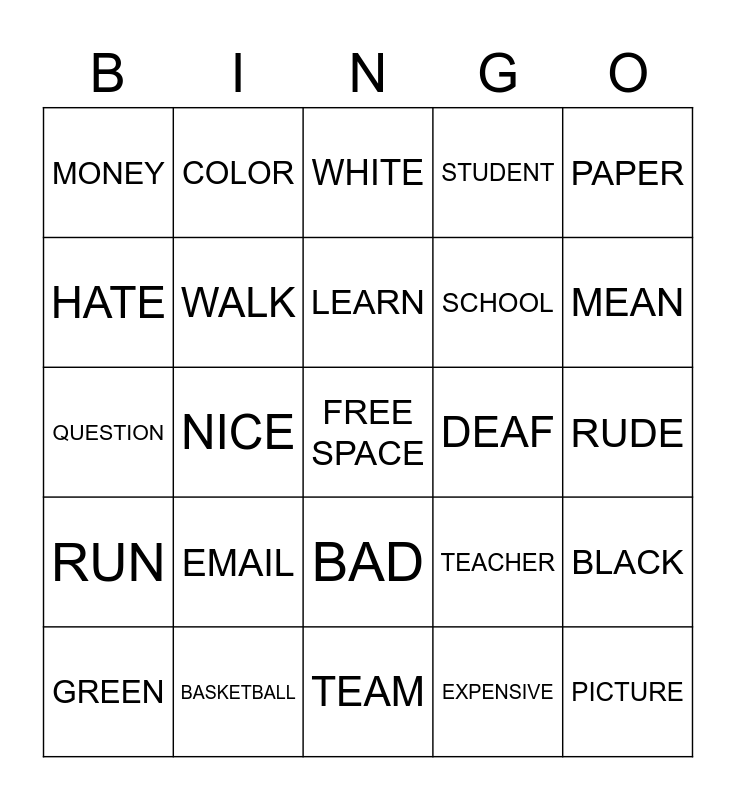 | B | I | N | G | O |
|---|---|---|---|---|
| MONEY | COLOR | WHITE | STUDENT | PAPER |
| HATE | WALK | LEARN | SCHOOL | MEAN |
| QUESTION | NICE | FREE SPACE | DEAF | RUDE |
| RUN | EMAIL | BAD | TEACHER | BLACK |
| GREEN | BASKETBALL | TEAM | EXPENSIVE | PICTURE |